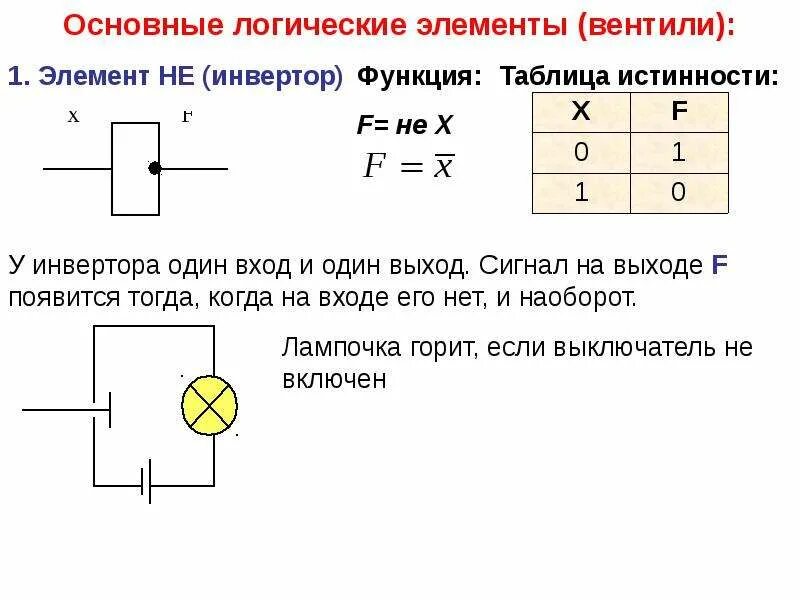 Основные логические элементы (вентили):

1. Элемент НЕ (инвертор) Функция: Таблица истинности:

X F

F= не X

$F = \overline{x}$

| X | F |
|---|---|
| 0 | 1 |
| 1 | 0 |

У инвертора один вход и один выход. Сигнал на выходе F появится тогда, когда на входе его нет, и наоборот.

Лампочка горит, если выключатель не включен